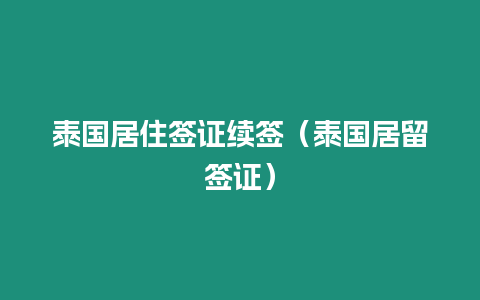 泰国居住签证续签（泰国居留签证）